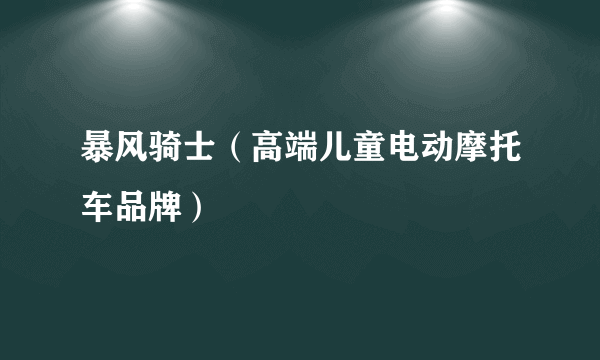 暴风骑士（高端儿童电动摩托车品牌）